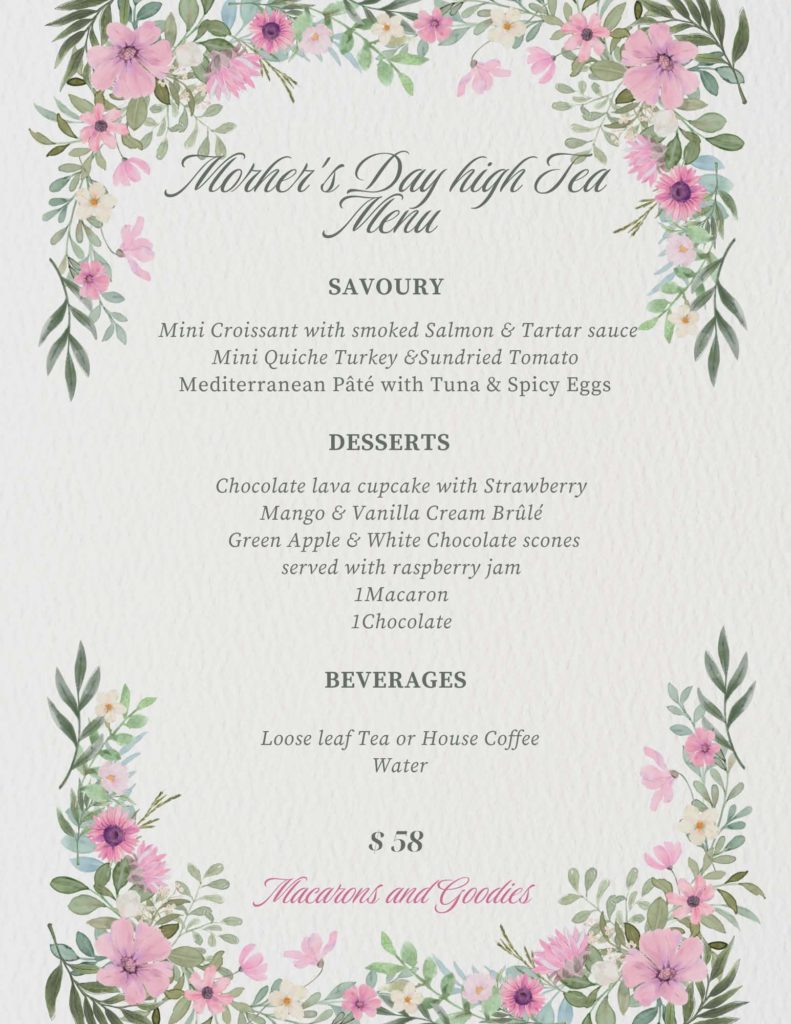 Morher's Day high Tea
Menu

SAVOURY

Mini Croissant with smoked Salmon & Tartar sauce
Mini Quiche Turkey &Sundried Tomato
Mediterranean Pâté with Tuna & Spicy Eggs

DESSERTS

Chocolate lava cupcake with Strawberry
Mango & Vanilla Cream Brûlé
Green Apple & White Chocolate scones
served with raspberry jam
1Macaron
1Chocolate

BEVERAGES

Loose leaf Tea or House Coffee
Water

$ 58

Macarons and Goodies